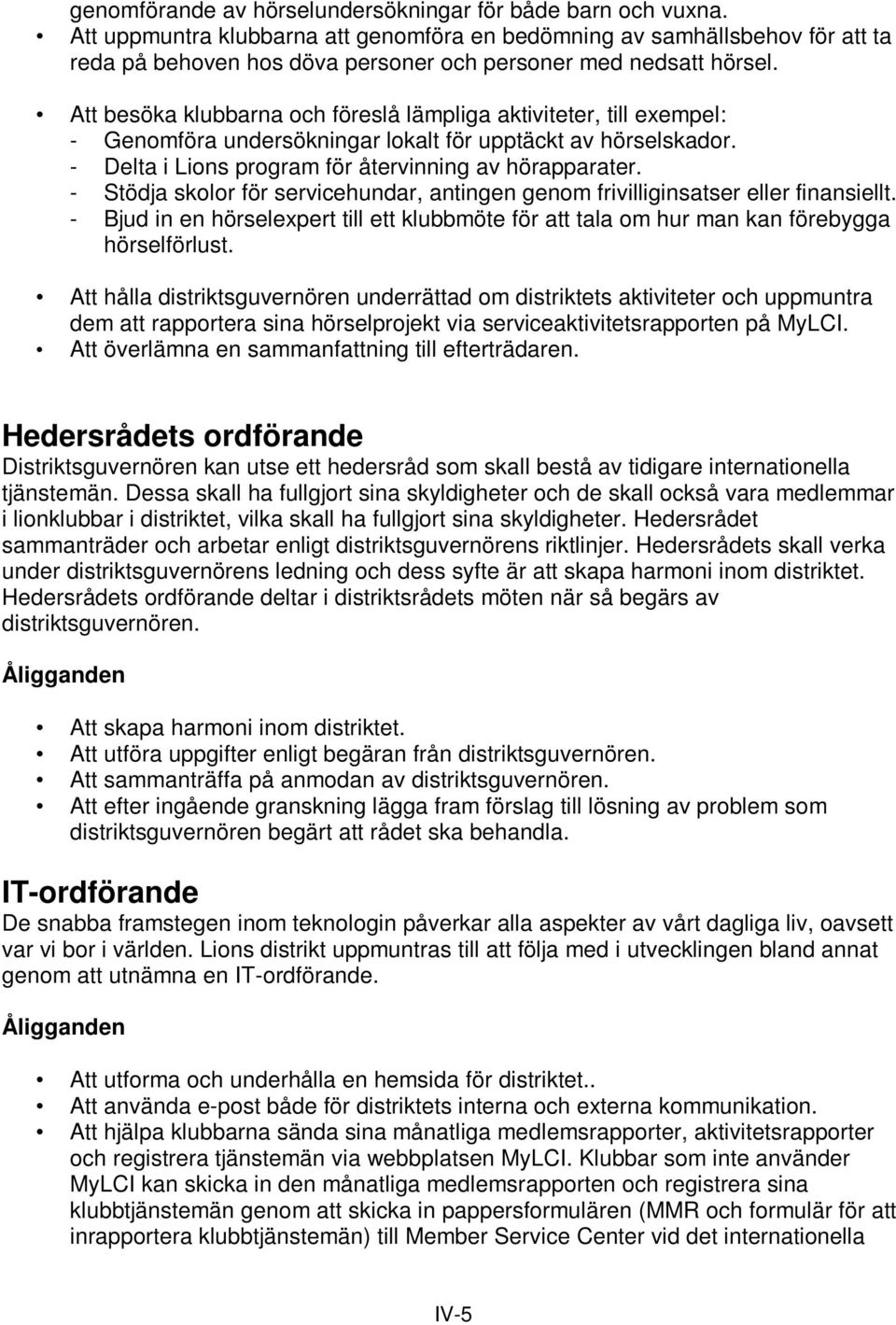 genomförande av hörselundersökningar för både barn och vuxna.
• Att uppmuntra klubbarna att genomföra en bedömning av samhällsbehov för att ta reda på behoven hos döva personer och personer med nedsatt hörsel.

• Att besöka klubbarna och föreslå lämpliga aktiviteter, till exempel:
- Genomföra undersökningar lokalt för upptäckt av hörselskador.
- Delta i Lions program för återvinning av hörapparater.
- Stödja skolor för servicehundar, antingen genom frivilliginsatser eller finansiellt.
- Bjud in en hörselexpert till ett klubbmöte för att tala om hur man kan förebygga hörselförlust.

• Att hålla distriktsguvernören underrättad om distriktets aktiviteter och uppmuntra dem att rapportera sina hörselprojekt via serviceaktivitetsrapporten på MyLCI.
• Att överlämna en sammanfattning till efterträdaren.

Hedersrådets ordförande
Distriktsguvernören kan utse ett hedersråd som skall bestå av tidigare internationella tjänstemän. Dessa skall ha fullgjort sina skyldigheter och de skall också vara medlemmar i lionklubbar i distriktet, vilka skall ha fullgjort sina skyldigheter. Hedersrådet sammanträder och arbetar enligt distriktsguvernörens riktlinjer. Hedersrådets skall verka under distriktsguvernörens ledning och dess syfte är att skapa harmoni inom distriktet. Hedersrådets ordförande deltar i distriktsrådets möten när så begärs av distriktsguvernören.

Åligganden

• Att skapa harmoni inom distriktet.
• Att utföra uppgifter enligt begäran från distriktsguvernören.
• Att sammanträffa på anmodan av distriktsguvernören.
• Att efter ingående granskning lägga fram förslag till lösning av problem som distriktsguvernören begärt att rådet ska behandla.

IT-ordförande
De snabba framstegen inom teknologin påverkar alla aspekter av vårt dagliga liv, oavsett var vi bor i världen. Lions distrikt uppmuntras till att följa med i utvecklingen bland annat genom att utnämna en IT-ordförande.

Åligganden

• Att utforma och underhålla en hemsida för distriktet..
• Att använda e-post både för distriktets interna och externa kommunikation.
• Att hjälpa klubbarna sända sina månatliga medlemsrapporter, aktivitetsrapporter och registrera tjänstemän via webbplatsen MyLCI. Klubbar som inte använder MyLCI kan skicka in den månatliga medlemsrapporten och registrera sina klubbtjänstemän genom att skicka in pappersformulären (MMR och formulär för att inrapportera klubbtjänstemän) till Member Service Center vid det internationella

IV-5